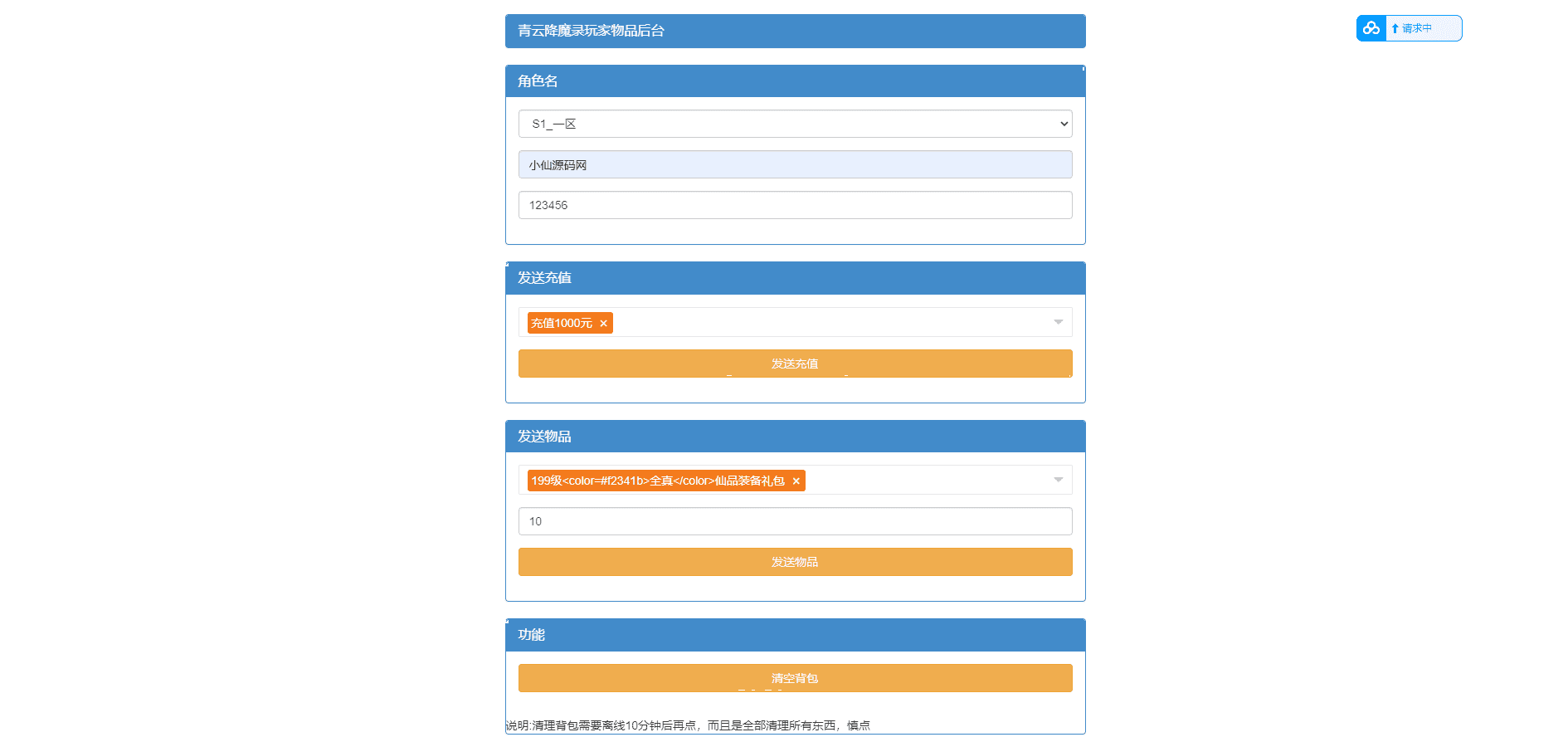 青云降魔录玩家物品后台

请求中

角色名

S1_一区

小仙源码网

123456

发送充值

充值1000元 ×

发送充值

发送物品

199级<color=#f2341b>全真</color>仙品装备礼包 ×

10

发送物品

功能

清空背包

说明:清理背包需要离线10分钟后再点，而且是全部清理所有东西，慎点